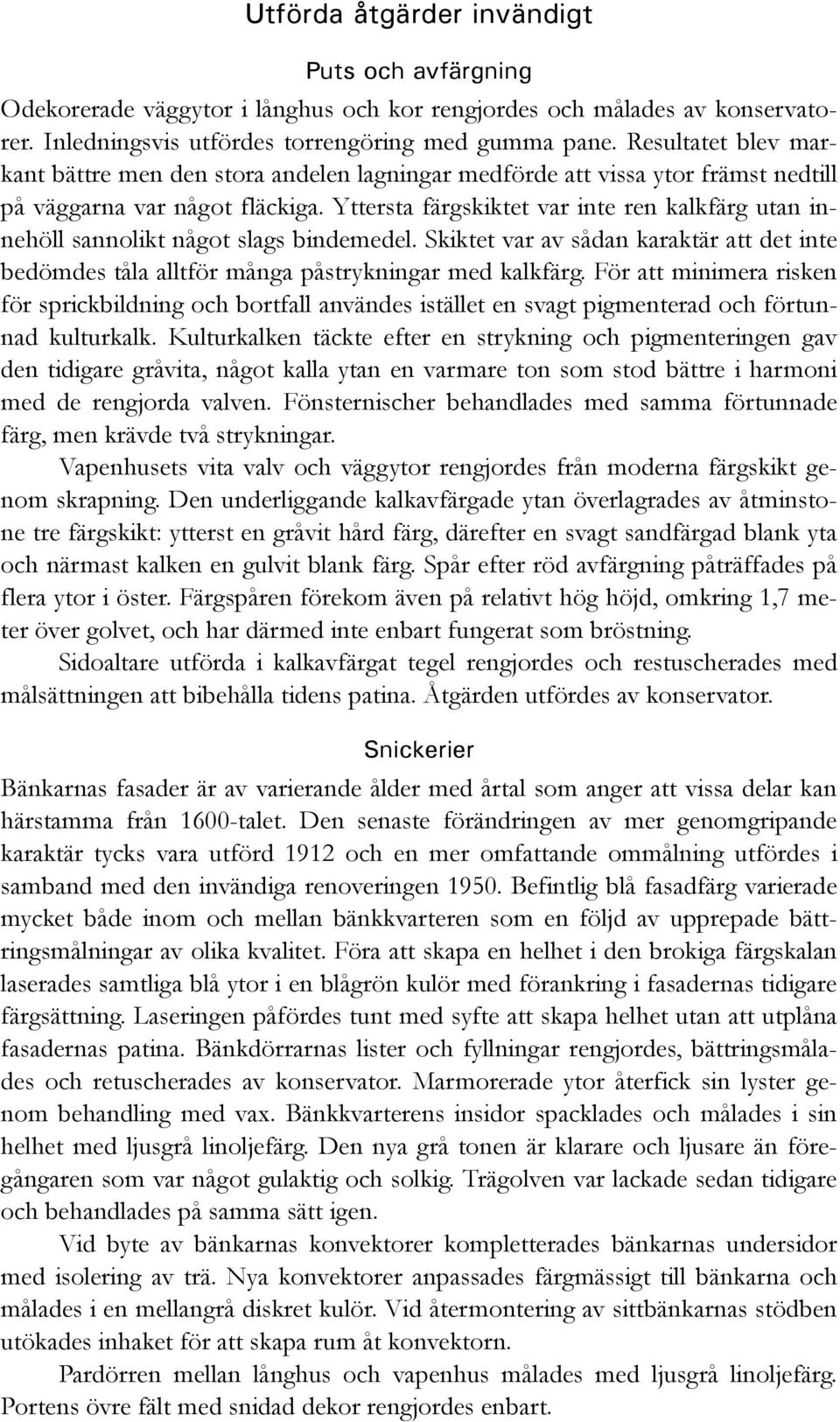 Utförda åtgärder invändigt

Puts och avfärgning

Odekorerade väggytor i långhus och kor rengjordes och målades av konservatorer. Inledningsvis utfördes torrengöring med gumma pane. Resultatet blev markant bättre men den stora andelen lagningar medförde att vissa ytor främst nedtill på väggarna var något fläckiga. Yttersta färgskiktet var inte ren kalkfärg utan innehöll sannolikt något slags bindemedel. Skiktet var av sådan karaktär att det inte bedömdes tåla alltför många påstrykningar med kalkfärg. För att minimera risken för sprickbildning och bortfall användes istället en svagt pigmenterad och förtunnad kulturkalk. Kulturkalken täckte efter en strykning och pigmenteringen gav den tidigare gråvita, något kalla ytan en varmare ton som stod bättre i harmoni med de rengjorda valven. Fönsternischer behandlades med samma förtunnade färg, men krävde två strykningar.

Vapenhusets vita valv och väggytor rengjordes från moderna färgskikt genom skrapning. Den underliggande kalkavfärgade ytan överlagrades av åtminstone tre färgskikt: ytterst en gråvit hård färg, därefter en svagt sandfärgad blank yta och närmast kalken en gulvit blank färg. Spår efter röd avfärgning påträffades på flera ytor i öster. Färgspåren förekom även på relativt hög höjd, omkring 1,7 meter över golvet, och har därmed inte enbart fungerat som bröstning.

Sidoaltare utförda i kalkavfärgat tegel rengjordes och restuscherades med målsättningen att bibehålla tidens patina. Åtgärden utfördes av konservator.

Snickerier

Bänkarnas fasader är av varierande ålder med årtal som anger att vissa delar kan härstamma från 1600-talet. Den senaste förändringen av mer genomgripande karaktär tycks vara utförd 1912 och en mer omfattande ommålning utfördes i samband med den invändiga renoveringen 1950. Befintlig blå fasadfärg varierade mycket både inom och mellan bänkkvarteren som en följd av upprepade bättringsmålningar av olika kvalitet. Föra att skapa en helhet i den brokiga färgskalan laserades samtliga blå ytor i en blågrön kulör med förankring i fasadernas tidigare färgsättning. Laseringen påfördes tunt med syfte att skapa helhet utan att utplåna fasadernas patina. Bänkdörrarnas lister och fyllningar rengjordes, bättringsmålades och retuscherades av konservator. Marmorerade ytor återfick sin lyster genom behandling med vax. Bänkkvarterens insidor spacklades och målades i sin helhet med ljusgrå linoljefärg. Den nya grå tonen är klarare och ljusare än föregångaren som var något gulaktig och solkig. Trägolven var lackade sedan tidigare och behandlades på samma sätt igen.

Vid byte av bänkarnas konvektorer kompletterades bänkarnas undersidor med isolering av trä. Nya konvektorer anpassades färgmässigt till bänkarna och målades i en mellangrå diskret kulör. Vid återmontering av sittbänkarnas stödben utökades inhaket för att skapa rum åt konvektorn.

Pardörren mellan långhus och vapenhus målades med ljusgrå linoljefärg. Portens övre fält med snidad dekor rengjordes enbart.